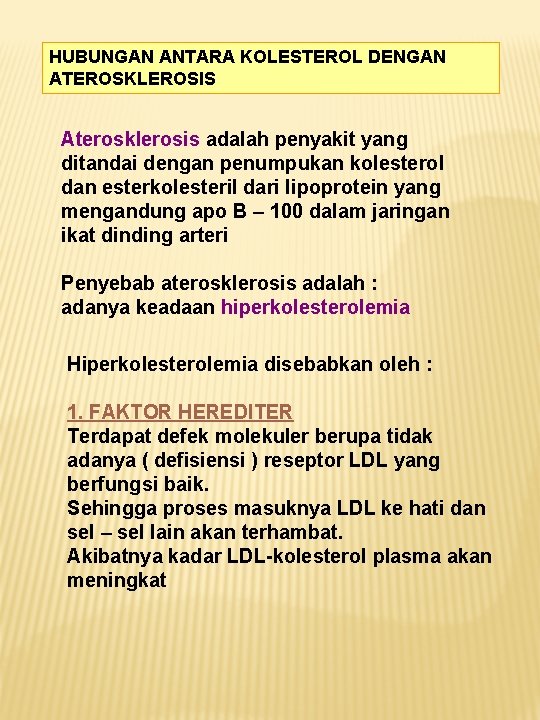 HUBUNGAN ANTARA KOLESTEROL DENGAN ATEROSKLEROSIS

Aterosklerosis adalah penyakit yang ditandai dengan penumpukan kolesterol dan esterkolesteril dari lipoprotein yang mengandung apo B – 100 dalam jaringan ikat dinding arteri

Penyebab aterosklerosis adalah :
adanya keadaan hiperkolesterolemia

Hiperkolesterolemia disebabkan oleh :

1. FAKTOR HEREDITER
Terdapat defek molekuler berupa tidak adanya ( defisiensi ) reseptor LDL yang berfungsi baik.
Sehingga proses masuknya LDL ke hati dan sel – sel lain akan terhambat.
Akibatnya kadar LDL-kolesterol plasma akan meningkat